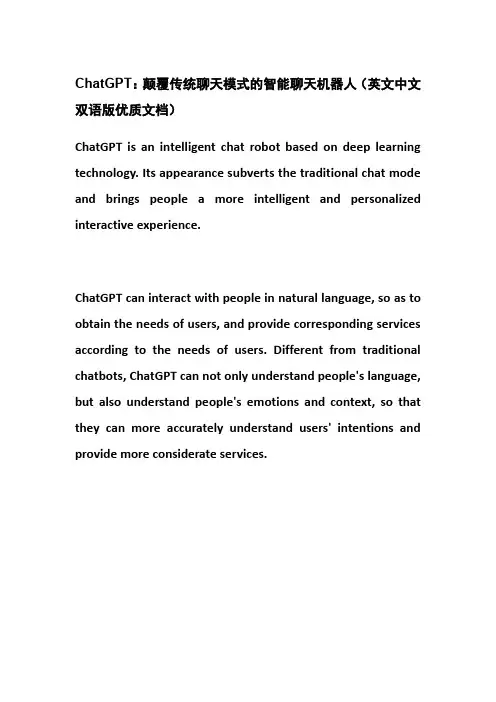 ChatGPT：颠覆传统聊天模式的智能聊天机器人（英文中文双语版优质文档）

ChatGPT is an intelligent chat robot based on deep learning technology. Its appearance subverts the traditional chat mode and brings people a more intelligent and personalized interactive experience.

ChatGPT can interact with people in natural language, so as to obtain the needs of users, and provide corresponding services according to the needs of users. Different from traditional chatbots, ChatGPT can not only understand people's language, but also understand people's emotions and context, so that they can more accurately understand users' intentions and provide more considerate services.